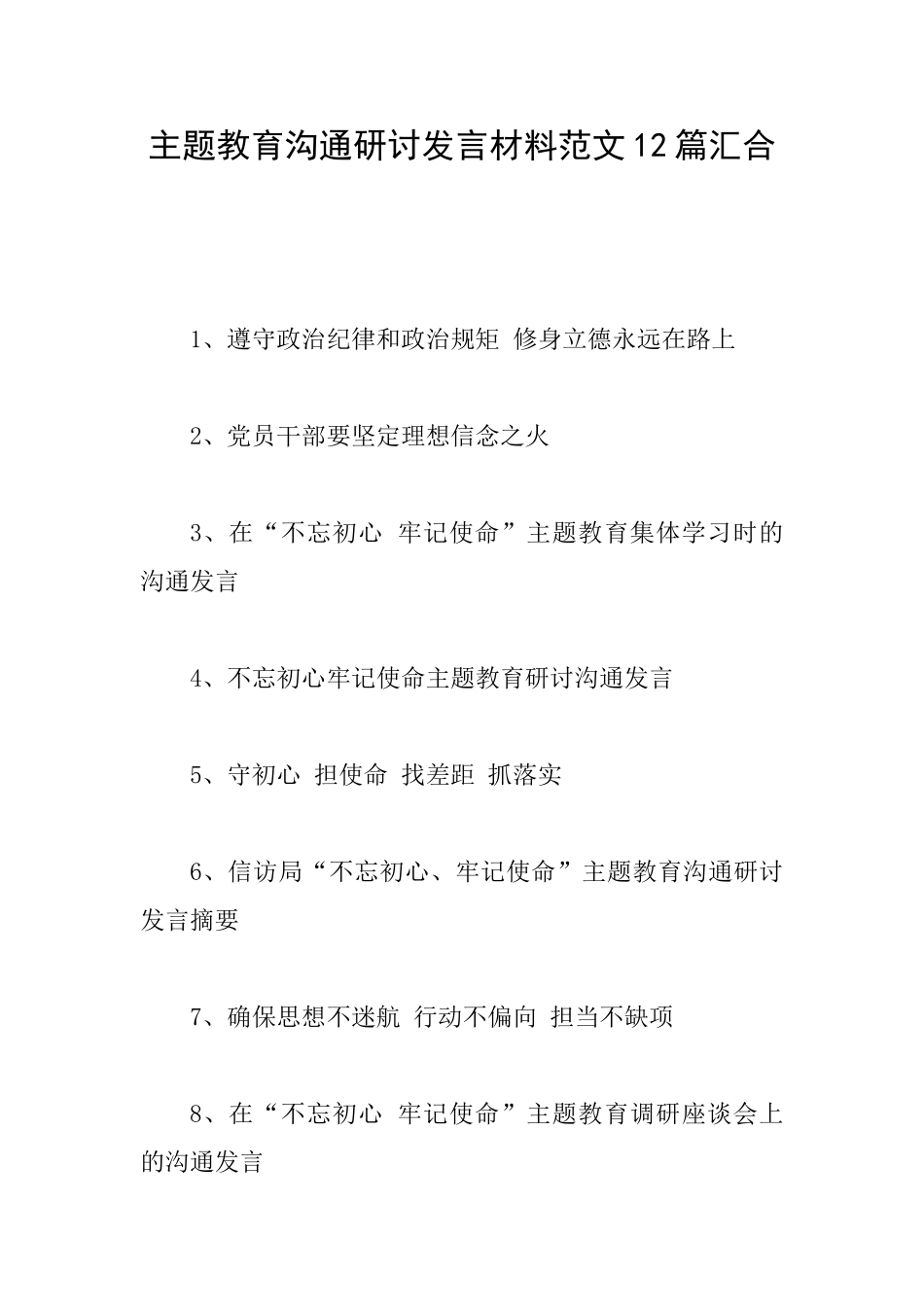 主题教育沟通研讨发言材料范文12篇汇合

1、遵守政治纪律和政治规矩 修身立德永远在路上

2、党员干部要坚定理想信念之火

3、在“不忘初心 牢记使命”主题教育集体学习时的沟通发言

4、不忘初心牢记使命主题教育研讨沟通发言

5、守初心 担使命 找差距 抓落实

6、信访局“不忘初心、牢记使命”主题教育沟通研讨发言摘要

7、确保思想不迷航 行动不偏向 担当不缺项

8、在“不忘初心 牢记使命”主题教育调研座谈会上的沟通发言